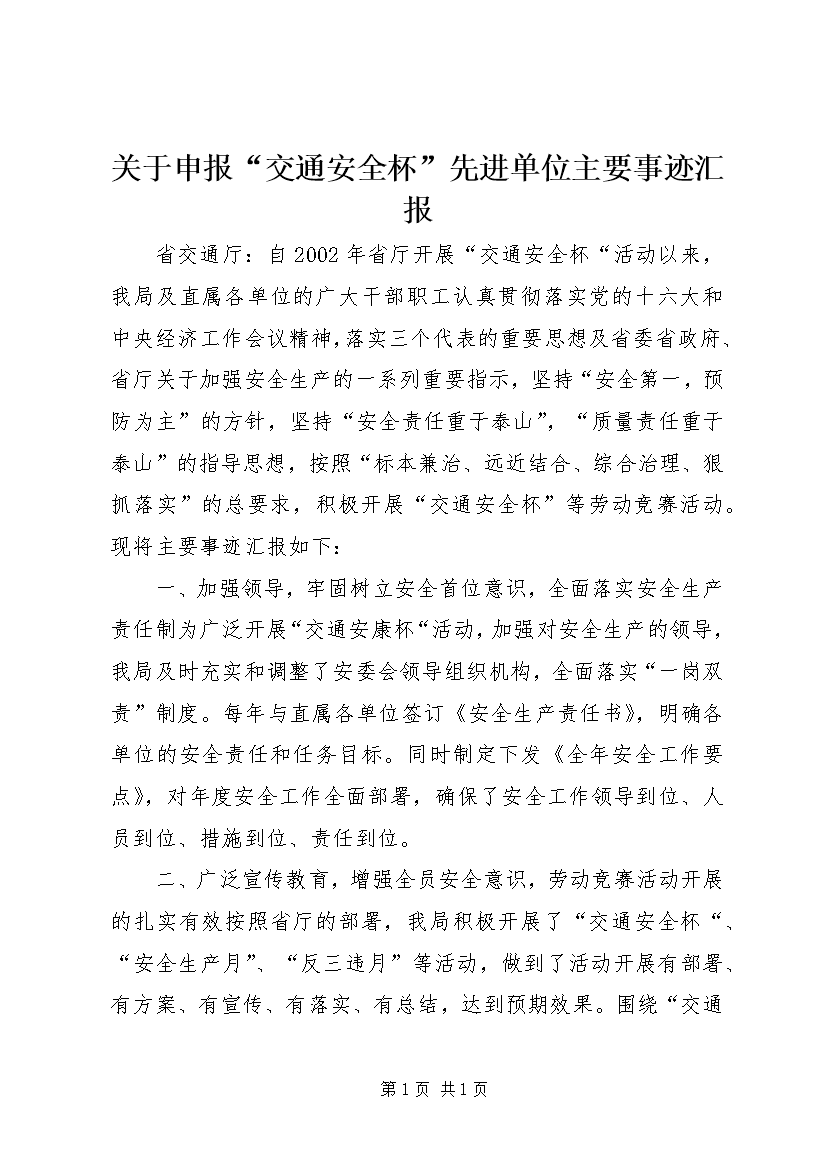 关于申报“交通安全杯”先进单位主要事迹汇报

省交通厅：自2002年省厅开展“交通安全杯“活动以来，我局及直属各单位的广大干部职工认真贯彻落实党的十六大和中央经济工作会议精神，落实三个代表的重要思想及省委省政府、省厅关于加强安全生产的一系列重要指示，坚持“安全第一，预防为主”的方针，坚持“安全责任重于泰山”，“质量责任重于泰山”的指导思想，按照“标本兼治、远近结合、综合治理、狠抓落实”的总要求，积极开展“交通安全杯”等劳动竞赛活动。现将主要事迹汇报如下：

一、加强领导，牢固树立安全首位意识，全面落实安全生产责任制为广泛开展“交通安康杯“活动，加强对安全生产的领导，我局及时充实和调整了安委会领导组织机构，全面落实“一岗双责”制度。每年与直属各单位签订《安全生产责任书》，明确各单位的安全责任和任务目标。同时制定下发《全年安全工作要点》，对年度安全工作全面部署，确保了安全工作领导到位、人员到位、措施到位、责任到位。

二、广泛宣传教育，增强全员安全意识，劳动竞赛活动开展的扎实有效按照省厅的部署，我局积极开展了“交通安全杯“、“安全生产月”、“反三违月”等活动，做到了活动开展有部署、有方案、有宣传、有落实、有总结，达到预期效果。围绕“交通

第1页 共1页